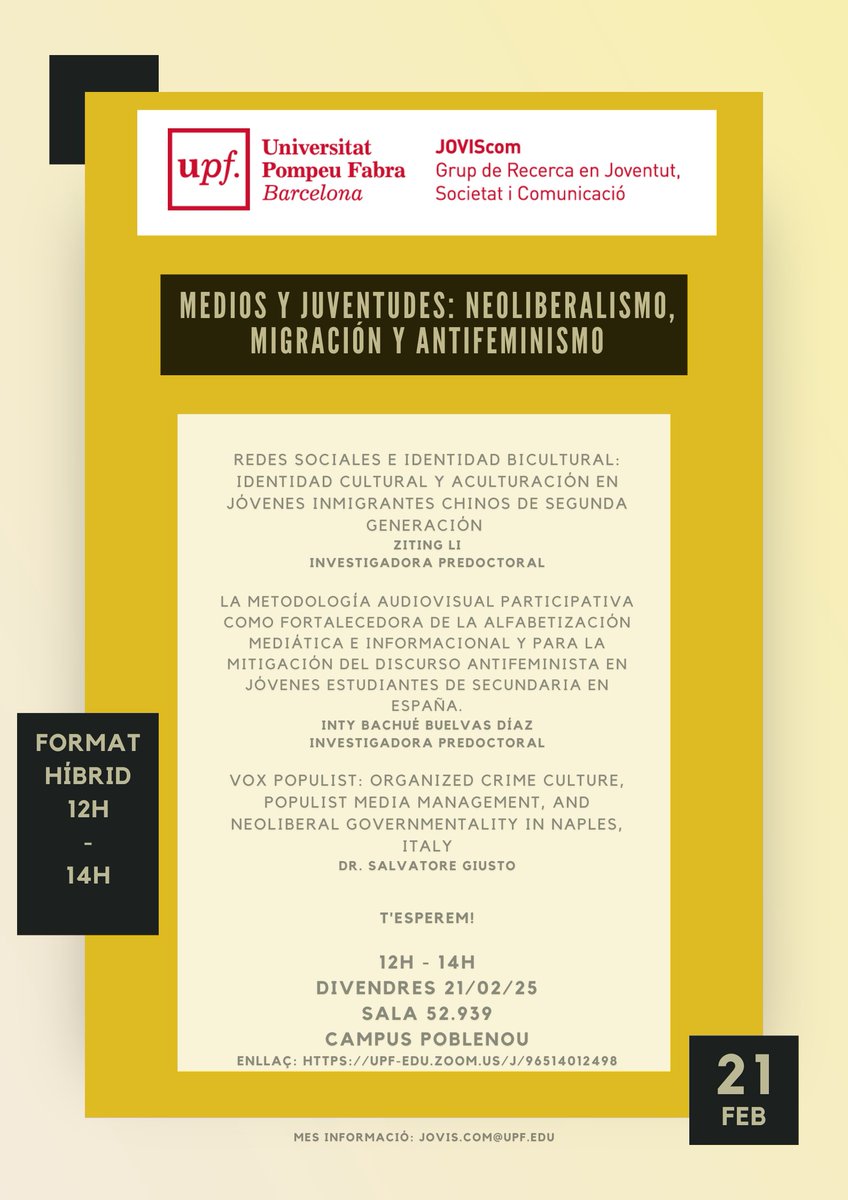 upf. Universitat Pompeu Fabra Barcelona

JOVIScom
Grup de Recerca en Joventut, Societat i Comunicació

MEDIOS Y JUVENTUDES: NEOLIBERALISMO, MIGRACIÓN Y ANTIFEMINISMO

REDES SOCIALES E IDENTIDAD BICULTURAL: IDENTIDAD CULTURAL Y ACULTURACIÓN EN JÓVENES INMIGRANTES CHINOS DE SEGUNDA GENERACIÓN
ZITING LI
INVESTIGADORA PREDOCTORAL

LA METODOLOGÍA AUDIOVISUAL PARTICIPATIVA COMO FORTALECEDORA DE LA ALFABETIZACIÓN MEDIÁTICA E INFORMACIONAL Y PARA LA MITIGACIÓN DEL DISCURSO ANTIFEMINISTA EN JÓVENES ESTUDIANTES DE SECUNDARIA EN ESPAÑA.
INTY BACHUÉ BUELVAS DÍAZ
INVESTIGADORA PREDOCTORAL

VOX POPULIST: ORGANIZED CRIME CULTURE, POPULIST MEDIA MANAGEMENT, AND NEOLIBERAL GOVERNMENTALITY IN NAPLES, ITALY
DR. SALVATORE GIUSTO

T'ESPEREM!

12H - 14H
DIVENDRES 21/02/25
SALA 52.939
CAMPUS POBLENOU
ENLLAÇ: HTTPS://UPF-EDU.ZOOM.US/J/96514012498

FORMAT HÍBRID
12H
-
14H

21
FEB

MES INFORMACIÓ: JOVIS.COM@UPF.EDU